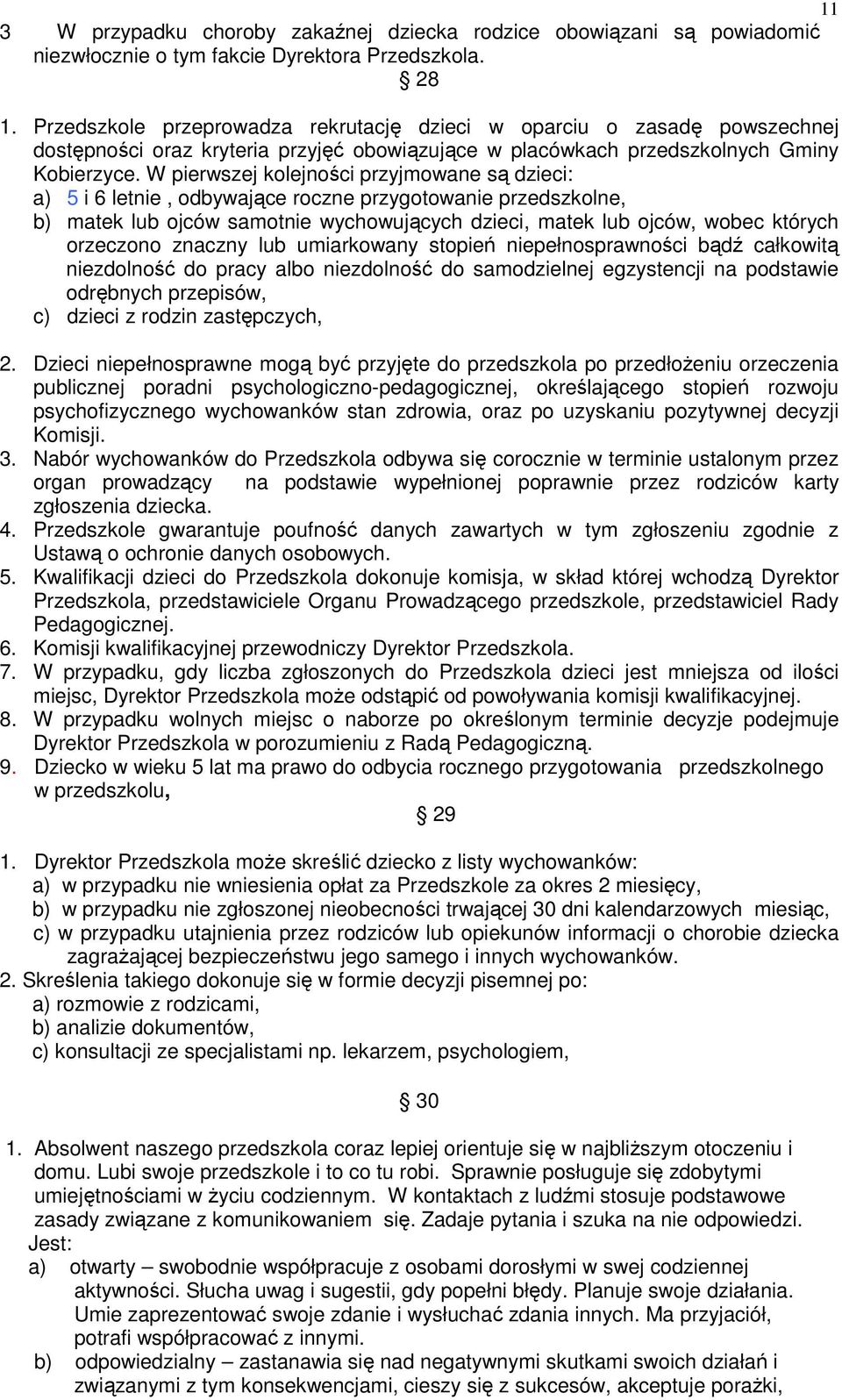 11

3 W przypadku choroby zakaźnej dziecka rodzice obowiązani są powiadomić niezwłocznie o tym fakcie Dyrektora Przedszkola.

§ 28

1. Przedszkole przeprowadza rekrutację dzieci w oparciu o zasadę powszechnej dostępności oraz kryteria przyjęć obowiązujące w placówkach przedszkolnych Gminy Kobierzyce. W pierwszej kolejności przyjmowane są dzieci:
a) 5 i 6 letnie , odbywające roczne przygotowanie przedszkolne,
b) matek lub ojców samotnie wychowujących dzieci, matek lub ojców, wobec których orzeczono znaczny lub umiarkowany stopień niepełnosprawności bądź całkowitą niezdolność do pracy albo niezdolność do samodzielnej egzystencji na podstawie odrębnych przepisów,
c) dzieci z rodzin zastępczych,

2. Dzieci niepełnosprawne mogą być przyjęte do przedszkola po przedłożeniu orzeczenia publicznej poradni psychologiczno-pedagogicznej, określającego stopień rozwoju psychofizycznego wychowanków stan zdrowia, oraz po uzyskaniu pozytywnej decyzji Komisji.
3. Nabór wychowanków do Przedszkola odbywa się corocznie w terminie ustalonym przez organ prowadzący na podstawie wypełnionej poprawnie przez rodziców karty zgłoszenia dziecka.
4. Przedszkole gwarantuje poufność danych zawartych w tym zgłoszeniu zgodnie z Ustawą o ochronie danych osobowych.
5. Kwalifikacji dzieci do Przedszkola dokonuje komisja, w skład której wchodzą Dyrektor Przedszkola, przedstawiciele Organu Prowadzącego przedszkole, przedstawiciel Rady Pedagogicznej.
6. Komisji kwalifikacyjnej przewodniczy Dyrektor Przedszkola.
7. W przypadku, gdy liczba zgłoszonych do Przedszkola dzieci jest mniejsza od ilości miejsc, Dyrektor Przedszkola może odstąpić od powoływania komisji kwalifikacyjnej.
8. W przypadku wolnych miejsc o naborze po określonym terminie decyzje podejmuje Dyrektor Przedszkola w porozumieniu z Radą Pedagogiczną.
9. Dziecko w wieku 5 lat ma prawo do odbycia rocznego przygotowania przedszkolnego w przedszkolu,

§ 29

1. Dyrektor Przedszkola może skreślić dziecko z listy wychowanków:
a) w przypadku nie wniesienia opłat za Przedszkole za okres 2 miesięcy,
b) w przypadku nie zgłoszonej nieobecności trwającej 30 dni kalendarzowych miesiąc,
c) w przypadku utajnienia przez rodziców lub opiekunów informacji o chorobie dziecka zagrażającej bezpieczeństwu jego samego i innych wychowanków.
2. Skreślenia takiego dokonuje się w formie decyzji pisemnej po:
a) rozmowie z rodzicami,
b) analizie dokumentów,
c) konsultacji ze specjalistami np. lekarzem, psychologiem,

§ 30

1. Absolwent naszego przedszkola coraz lepiej orientuje się w najbliższym otoczeniu i domu. Lubi swoje przedszkole i to co tu robi. Sprawnie posługuje się zdobytymi umiejętnościami w życiu codziennym. W kontaktach z ludźmi stosuje podstawowe zasady związane z komunikowaniem się. Zadaje pytania i szuka na nie odpowiedzi.
Jest:
a) otwarty – swobodnie współpracuje z osobami dorosłymi w swej codziennej aktywności. Słucha uwag i sugestii, gdy popełni błędy. Planuje swoje działania. Umie zaprezentować swoje zdanie i wysłuchać zdania innych. Ma przyjaciół, potrafi współpracować z innymi.
b) odpowiedzialny – zastanawia się nad negatywnymi skutkami swoich działań i związanymi z tym konsekwencjami, cieszy się z sukcesów, akceptuje porażki,